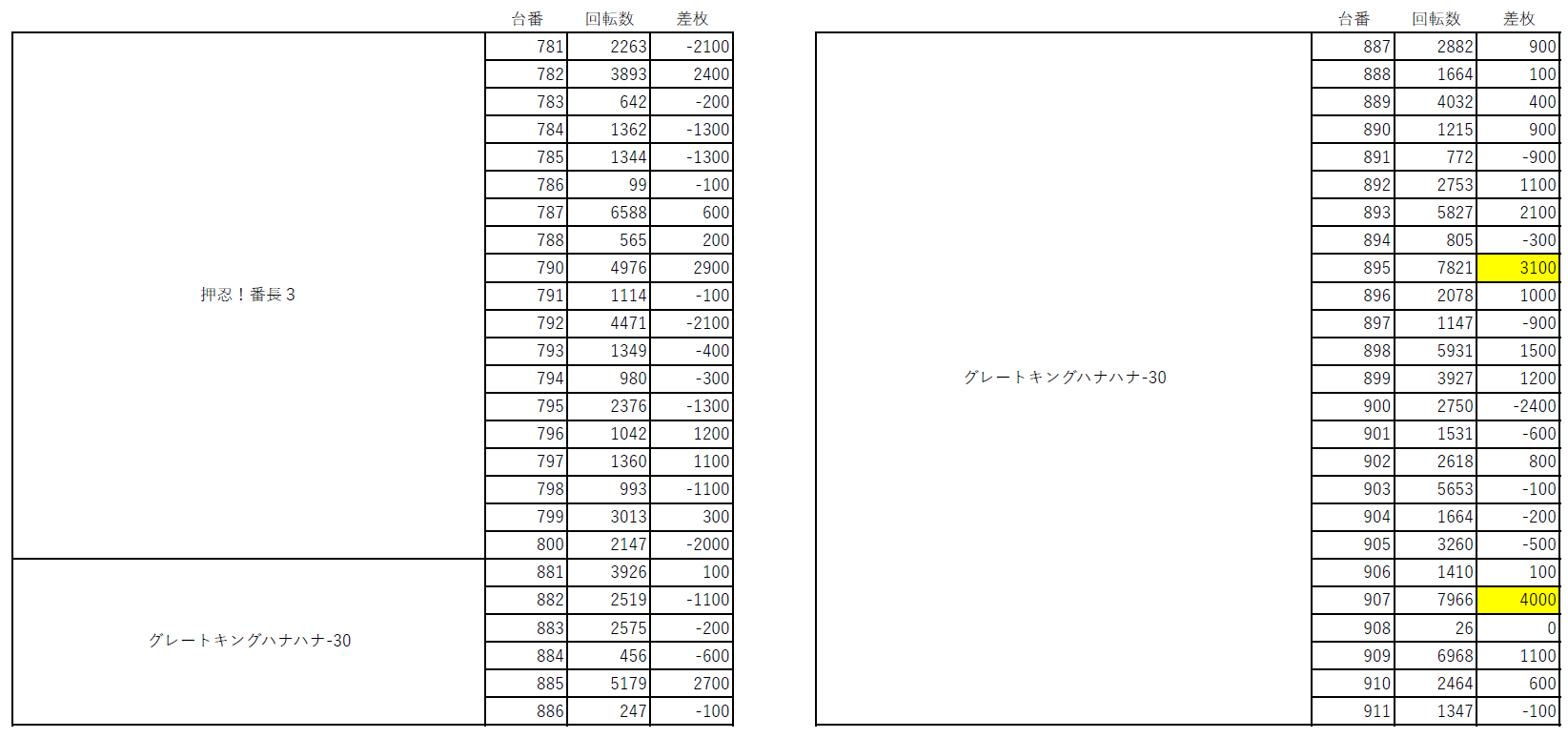 | | 台番 | 回転数 | 差枚 |
|---|---|---|---|
| 押忍！番長３ | 781 | 2263 | -2100 |
| | 782 | 3893 | 2400 |
| | 783 | 642 | -200 |
| | 784 | 1362 | -1300 |
| | 785 | 1344 | -1300 |
| | 786 | 99 | -100 |
| | 787 | 6588 | 600 |
| | 788 | 565 | 200 |
| | 790 | 4976 | 2900 |
| | 791 | 1114 | -100 |
| | 792 | 4471 | -2100 |
| | 793 | 1349 | -400 |
| | 794 | 980 | -300 |
| | 795 | 2376 | -1300 |
| | 796 | 1042 | 1200 |
| | 797 | 1360 | 1100 |
| | 798 | 993 | -1100 |
| | 799 | 3013 | 300 |
| | 800 | 2147 | -2000 |
| グレートキングハナハナ-30 | 881 | 3926 | 100 |
| | 882 | 2519 | -1100 |
| | 883 | 2575 | -200 |
| | 884 | 456 | -600 |
| | 885 | 5179 | 2700 |
| | 886 | 247 | -100 |

| | 台番 | 回転数 | 差枚 |
|---|---|---|---|
| グレートキングハナハナ-30 | 887 | 2882 | 900 |
| | 888 | 1664 | 100 |
| | 889 | 4032 | 400 |
| | 890 | 1215 | 900 |
| | 891 | 772 | -900 |
| | 892 | 2753 | 1100 |
| | 893 | 5827 | 2100 |
| | 894 | 805 | -300 |
| | 895 | 7821 | 3100 |
| | 896 | 2078 | 1000 |
| | 897 | 1147 | -900 |
| | 898 | 5931 | 1500 |
| | 899 | 3927 | 1200 |
| | 900 | 2750 | -2400 |
| | 901 | 1531 | -600 |
| | 902 | 2618 | 800 |
| | 903 | 5653 | -100 |
| | 904 | 1664 | -200 |
| | 905 | 3260 | -500 |
| | 906 | 1410 | 100 |
| | 907 | 7966 | 4000 |
| | 908 | 26 | 0 |
| | 909 | 6968 | 1100 |
| | 910 | 2464 | 600 |
| | 911 | 1347 | -100 |